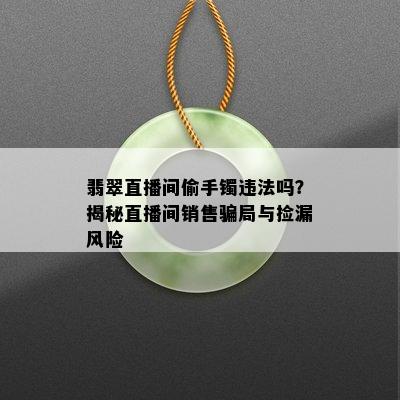 翡翠直播间偷手镯违法吗?揭秘直播间销售骗局与捡漏风险